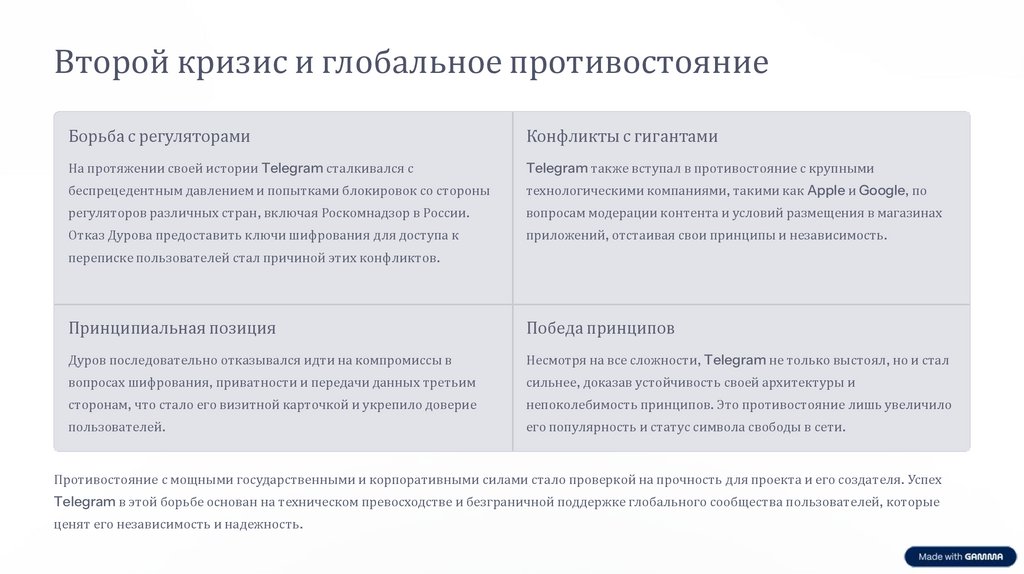 Второй кризис и глобальное противостояние

Борьба с регуляторами

На протяжении своей истории Telegram сталкивался с беспрецедентным давлением и попытками блокировок со стороны регуляторов различных стран, включая Роскомнадзор в России. Отказ Дурова предоставить ключи шифрования для доступа к переписке пользователей стал причиной этих конфликтов.

Конфликты с гигантами

Telegram также вступал в противостояние с крупными технологическими компаниями, такими как Apple и Google, по вопросам модерации контента и условий размещения в магазинах приложений, отстаивая свои принципы и независимость.

Принципиальная позиция

Дуров последовательно отказывался идти на компромиссы в вопросах шифрования, приватности и передачи данных третьим сторонам, что стало его визитной карточкой и укрепило доверие пользователей.

Победа принципов

Несмотря на все сложности, Telegram не только выстоял, но и стал сильнее, доказав устойчивость своей архитектуры и непоколебимость принципов. Это противостояние лишь увеличило его популярность и статус символа свободы в сети.

Противостояние с мощными государственными и корпоративными силами стало проверкой на прочность для проекта и его создателя. Успех Telegram в этой борьбе основан на техническом превосходстве и безграничной поддержке глобального сообщества пользователей, которые ценят его независимость и надежность.

Made with GAMMA